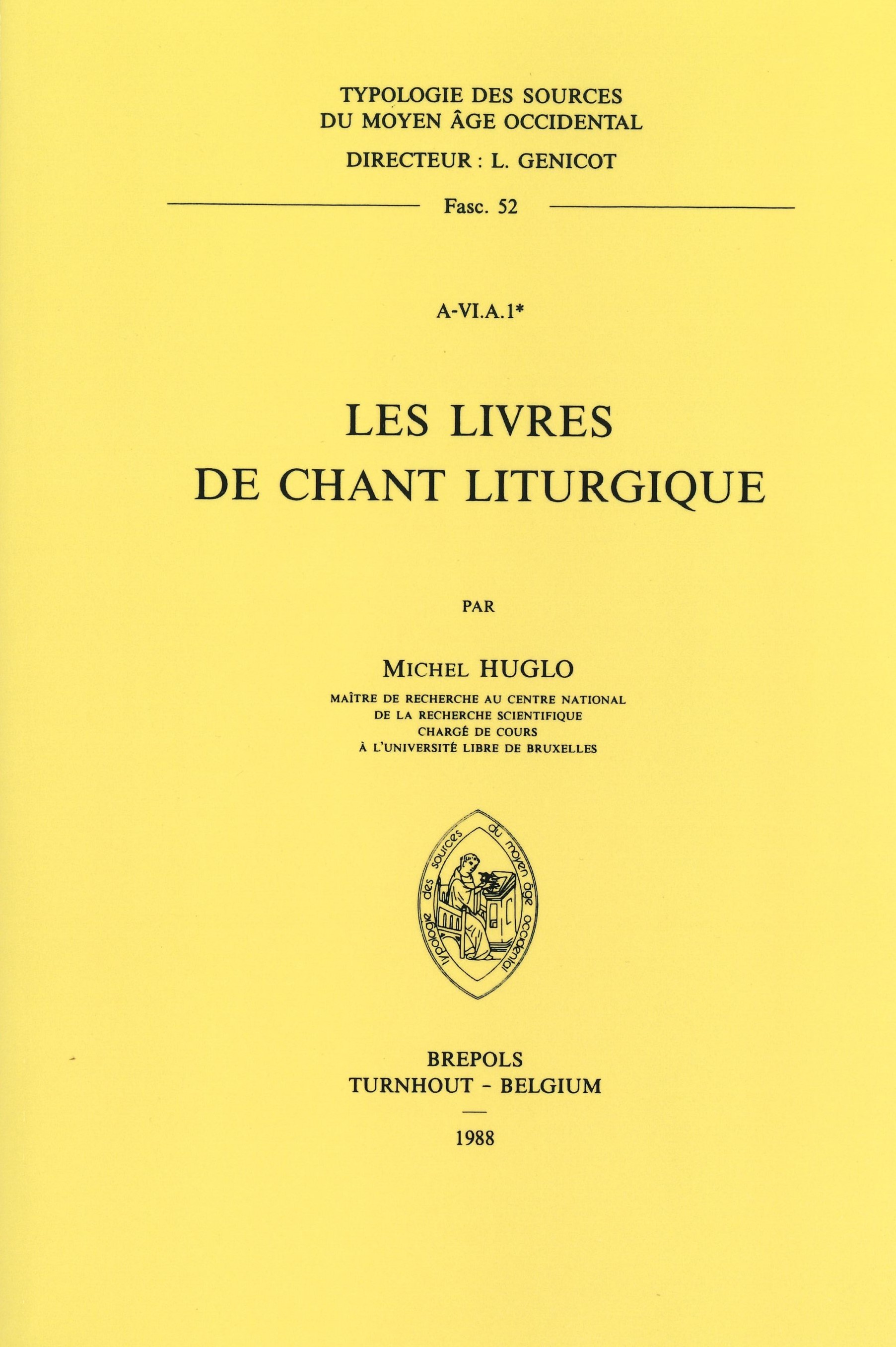 TYPOLOGIE DES SOURCES
DU MOYEN ÂGE OCCIDENTAL
DIRECTEUR : L. GENICOT

Fasc. 52

A-VI.A.1*

LES LIVRES
DE CHANT LITURGIQUE

PAR

MICHEL HUGLO
MAÎTRE DE RECHERCHE AU CENTRE NATIONAL
DE LA RECHERCHE SCIENTIFIQUE
CHARGÉ DE COURS
À L'UNIVERSITÉ LIBRE DE BRUXELLES

typologie des sources du moyen âge occidental

BREPOLS
TURNHOUT - BELGIUM

1988